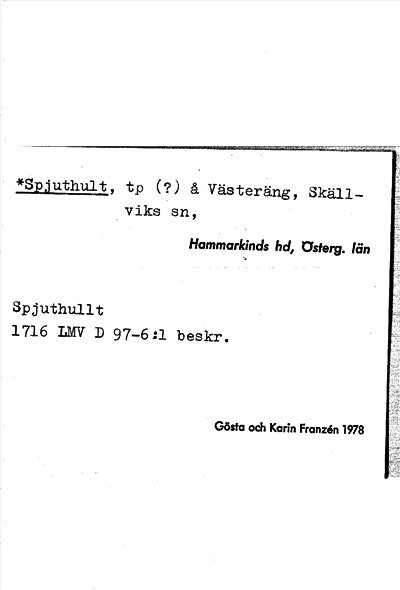 *Spjuthult, tp (?) å Västeräng, Skällviks sn,

Hammarkinds hd, Österg. län

Spjuthullt
1716 LMV D 97-6:1 beskr.

Gösta och Karin Franzén 1978